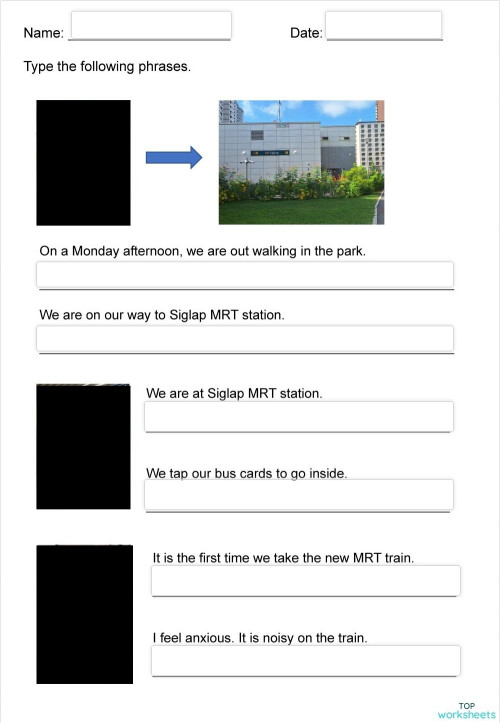 Name:

Date:

Type the following phrases.

On a Monday afternoon, we are out walking in the park.

We are on our way to Siglap MRT station.

We are at Siglap MRT station.

We tap our bus cards to go inside.

It is the first time we take the new MRT train.

I feel anxious. It is noisy on the train.

TOP worksheets